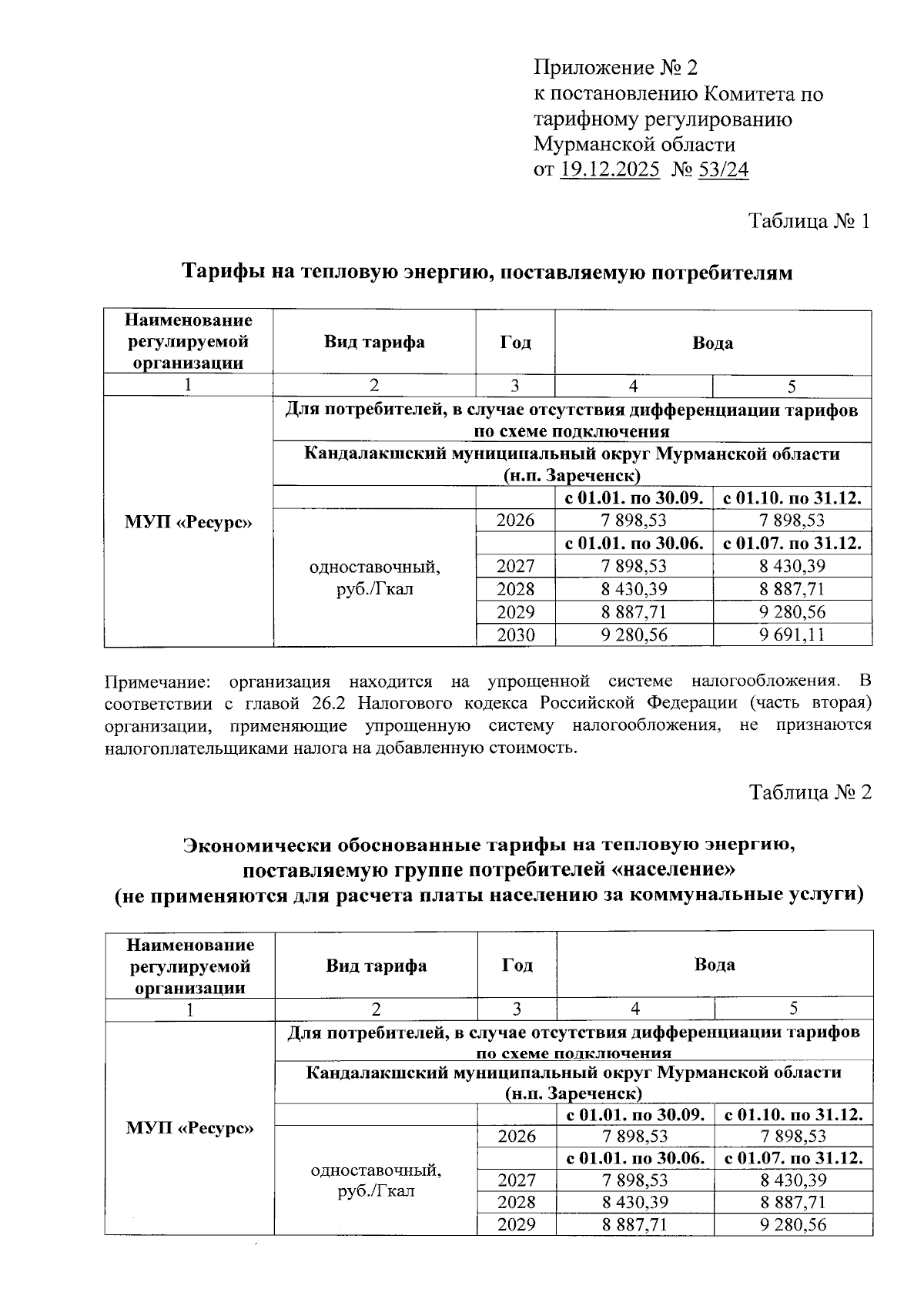 Приложение № 2
к постановлению Комитета по тарифному регулированию Мурманской области
от 19.12.2025 № 53/24

Таблица № 1

Тарифы на тепловую энергию, поставляемую потребителям

| Наименование регулируемой организации | Вид тарифа | Год | Вода | |
|---|---|---|---|---|
| 1 | 2 | 3 | 4 | 5 |
| МУП «Ресурс» | Для потребителей, в случае отсутствия дифференциации тарифов по схеме подключения | | | |
| | Кандалакшский муниципальный округ Мурманской области (н.п. Зареченск) | | | |
| | | | с 01.01. по 30.09. | с 01.10. по 31.12. |
| | одноставочный, руб./Гкал | 2026 | 7 898,53 | 7 898,53 |
| | | | с 01.01. по 30.06. | с 01.07. по 31.12. |
| | | 2027 | 7 898,53 | 8 430,39 |
| | | 2028 | 8 430,39 | 8 887,71 |
| | | 2029 | 8 887,71 | 9 280,56 |
| | | 2030 | 9 280,56 | 9 691,11 |

Примечание: организация находится на упрощенной системе налогообложения. В соответствии с главой 26.2 Налогового кодекса Российской Федерации (часть вторая) организации, применяющие упрощенную систему налогообложения, не признаются налогоплательщиками налога на добавленную стоимость.

Таблица № 2

Экономически обоснованные тарифы на тепловую энергию, поставляемую группе потребителей «население»
(не применяются для расчета платы населению за коммунальные услуги)

| Наименование регулируемой организации | Вид тарифа | Год | Вода | |
|---|---|---|---|---|
| 1 | 2 | 3 | 4 | 5 |
| МУП «Ресурс» | Для потребителей, в случае отсутствия дифференциации тарифов по схеме подключения | | | |
| | Кандалакшский муниципальный округ Мурманской области (н.п. Зареченск) | | | |
| | | | с 01.01. по 30.09. | с 01.10. по 31.12. |
| | одноставочный, руб./Гкал | 2026 | 7 898,53 | 7 898,53 |
| | | | с 01.01. по 30.06. | с 01.07. по 31.12. |
| | | 2027 | 7 898,53 | 8 430,39 |
| | | 2028 | 8 430,39 | 8 887,71 |
| | | 2029 | 8 887,71 | 9 280,56 |